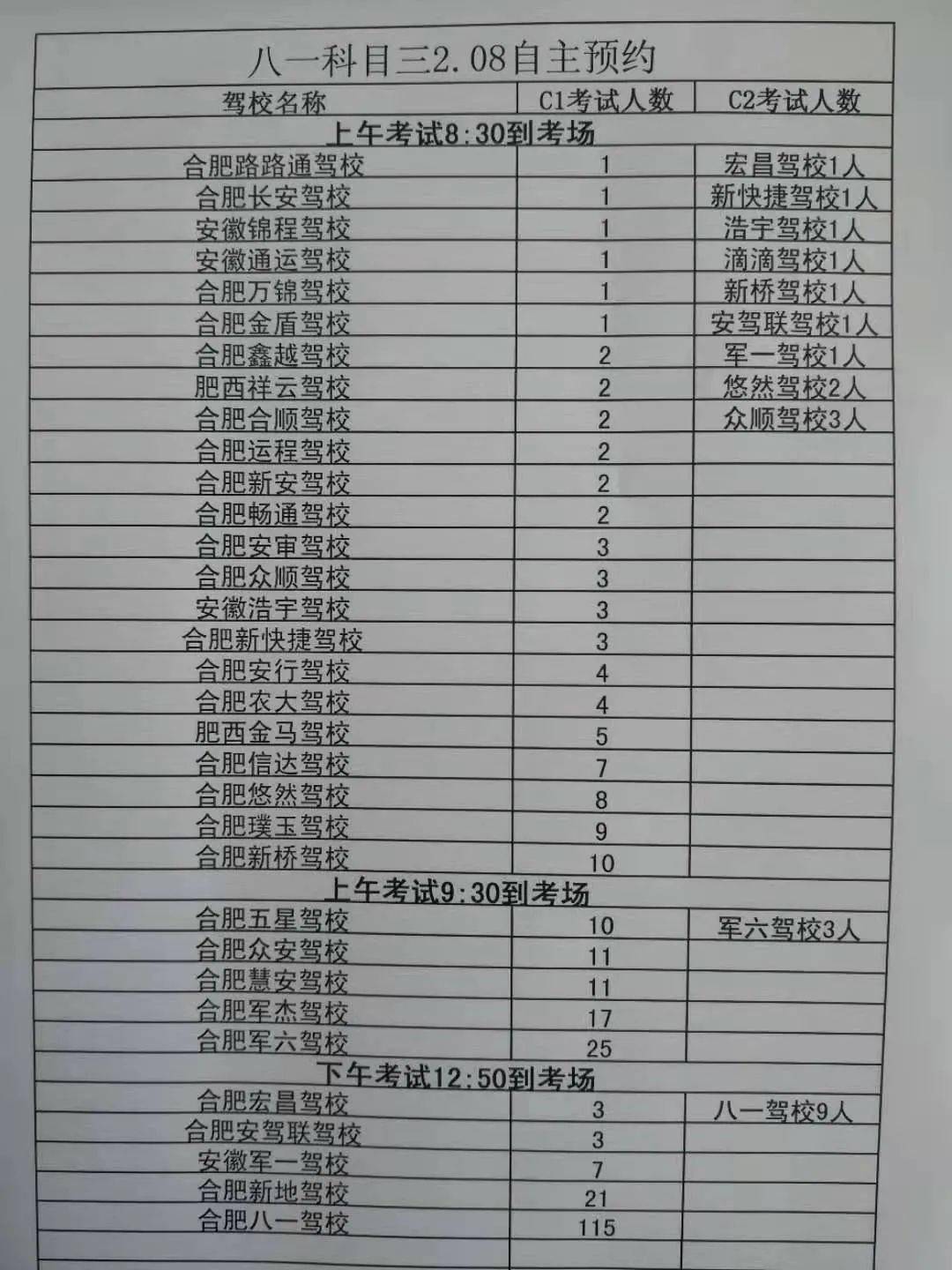 八一科目三2.08自主预约

| 驾校名称 | C1考试人数 | C2考试人数 |
|---|---|---|
| 上午考试8:30到考场 | | |
| 合肥路路通驾校 | 1 | 宏昌驾校1人 |
| 合肥长安驾校 | 1 | 新快捷驾校1人 |
| 安徽锦程驾校 | 1 | 浩宇驾校1人 |
| 安徽通运驾校 | 1 | 滴滴驾校1人 |
| 合肥万锦驾校 | 1 | 新桥驾校1人 |
| 合肥金盾驾校 | 1 | 安驾联驾校1人 |
| 合肥鑫越驾校 | 2 | 军一驾校1人 |
| 肥西祥云驾校 | 2 | 悠然驾校2人 |
| 合肥合顺驾校 | 2 | 众顺驾校3人 |
| 合肥运程驾校 | 2 | |
| 合肥新安驾校 | 2 | |
| 合肥畅通驾校 | 2 | |
| 合肥安审驾校 | 3 | |
| 合肥众顺驾校 | 3 | |
| 安徽浩宇驾校 | 3 | |
| 合肥新快捷驾校 | 3 | |
| 合肥安行驾校 | 4 | |
| 合肥农大驾校 | 4 | |
| 肥西金马驾校 | 5 | |
| 合肥信达驾校 | 7 | |
| 合肥悠然驾校 | 8 | |
| 合肥璞玉驾校 | 9 | |
| 合肥新桥驾校 | 10 | |
| 上午考试9:30到考场 | | |
| 合肥五星驾校 | 10 | 军六驾校3人 |
| 合肥众安驾校 | 11 | |
| 合肥慧安驾校 | 11 | |
| 合肥军杰驾校 | 17 | |
| 合肥军六驾校 | 25 | |
| 下午考试12:50到考场 | | |
| 合肥宏昌驾校 | 3 | 八一驾校9人 |
| 合肥安驾联驾校 | 3 | |
| 安徽军一驾校 | 7 | |
| 合肥新地驾校 | 21 | |
| 合肥八一驾校 | 115 | |